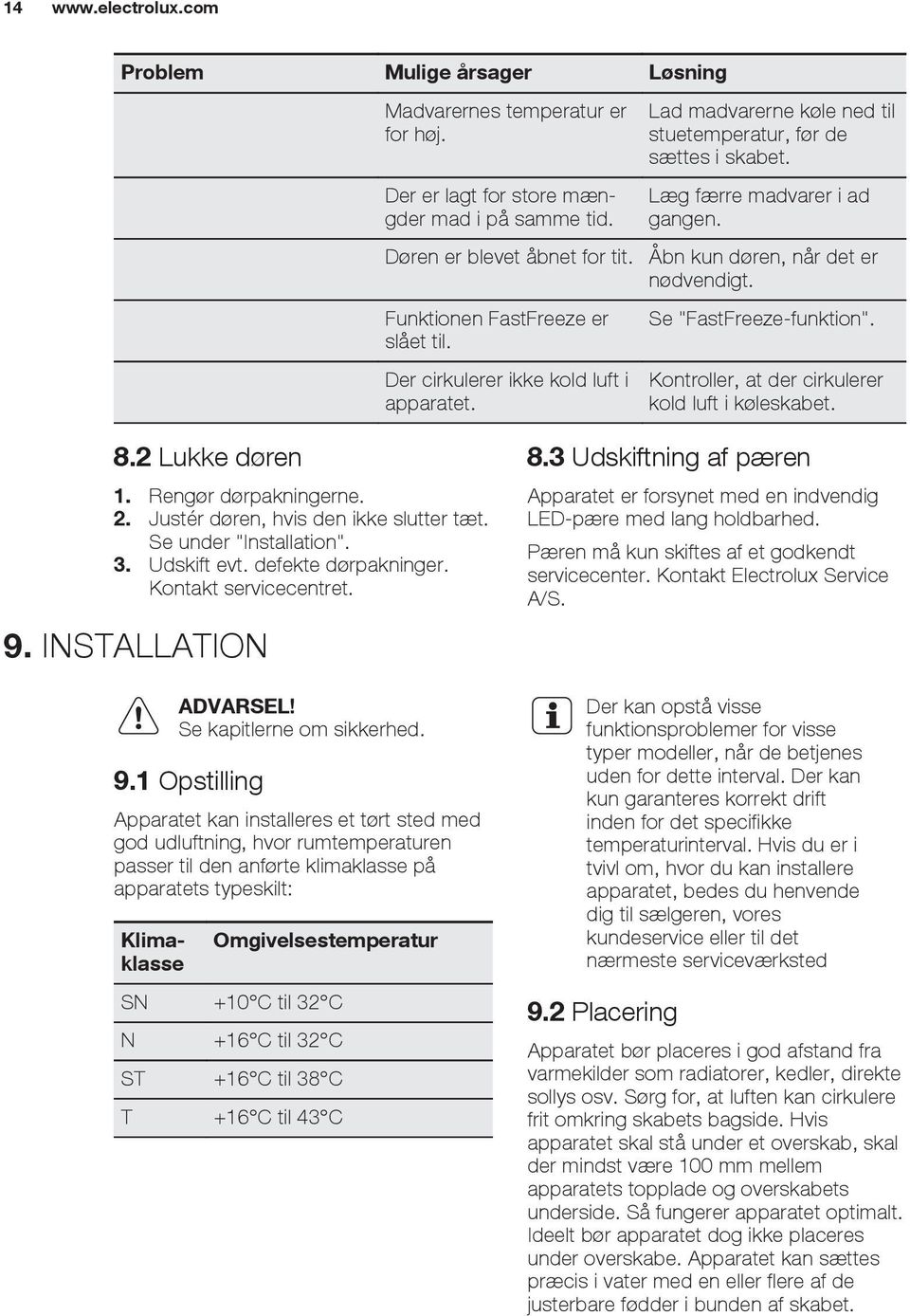 14 www.electrolux.com

| Problem | Mulige årsager | Løsning |
|---|---|---|
| | Madvarernes temperatur er for høj. | Lad madvarerne køle ned til stuetemperatur, før de sættes i skabet. |
| | Der er lagt for store mængder mad i på samme tid. | Læg færre madvarer i ad gangen. |
| | Døren er blevet åbnet for tit. | Åbn kun døren, når det er nødvendigt. |
| | Funktionen FastFreeze er slået til. | Se "FastFreeze-funktion". |
| | Der cirkulerer ikke kold luft i apparatet. | Kontroller, at der cirkulerer kold luft i køleskabet. |

8.2 Lukke døren

1. Rengør dørpakningerne.
2. Justér døren, hvis den ikke slutter tæt. Se under "Installation".
3. Udskift evt. defekte dørpakninger. Kontakt servicecentret.

8.3 Udskiftning af pæren

Apparatet er forsynet med en indvendig LED-pære med lang holdbarhed.

Pæren må kun skiftes af et godkendt servicecenter. Kontakt Electrolux Service A/S.

9. INSTALLATION

ADVARSEL!
Se kapitlerne om sikkerhed.

9.1 Opstilling

Apparatet kan installeres et tørt sted med god udluftning, hvor rumtemperaturen passer til den anførte klimaklasse på apparatets typeskilt:

| Klimaklasse | Omgivelsestemperatur |
|---|---|
| SN | +10°C til 32°C |
| N | +16°C til 32°C |
| ST | +16°C til 38°C |
| T | +16°C til 43°C |

Der kan opstå visse funktionsproblemer for visse typer modeller, når de betjenes uden for dette interval. Der kan kun garanteres korrekt drift inden for det specifikke temperaturinterval. Hvis du er i tvivl om, hvor du kan installere apparatet, bedes du henvende dig til sælgeren, vores kundeservice eller til det nærmeste serviceværksted

9.2 Placering

Apparatet bør placeres i god afstand fra varmekilder som radiatorer, kedler, direkte sollys osv. Sørg for, at luften kan cirkulere frit omkring skabets bagside. Hvis apparatet skal stå under et overskab, skal der mindst være 100 mm mellem apparatets topplade og overskabets underside. Så fungerer apparatet optimalt. Ideelt bør apparatet dog ikke placeres under overskabe. Apparatet kan sættes præcis i vater med en eller flere af de justerbare fødder i bunden af skabet.